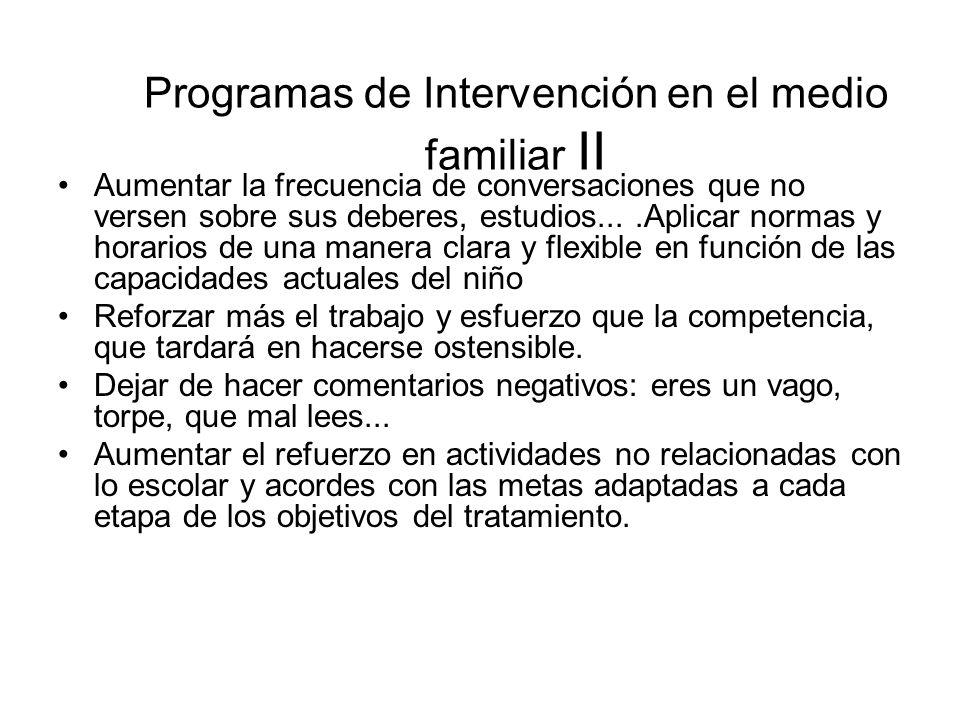 Programas de Intervención en el medio familiar II

• Aumentar la frecuencia de conversaciones que no versen sobre sus deberes, estudios... .Aplicar normas y horarios de una manera clara y flexible en función de las capacidades actuales del niño
• Reforzar más el trabajo y esfuerzo que la competencia, que tardará en hacerse ostensible.
• Dejar de hacer comentarios negativos: eres un vago, torpe, que mal lees...
• Aumentar el refuerzo en actividades no relacionadas con lo escolar y acordes con las metas adaptadas a cada etapa de los objetivos del tratamiento.